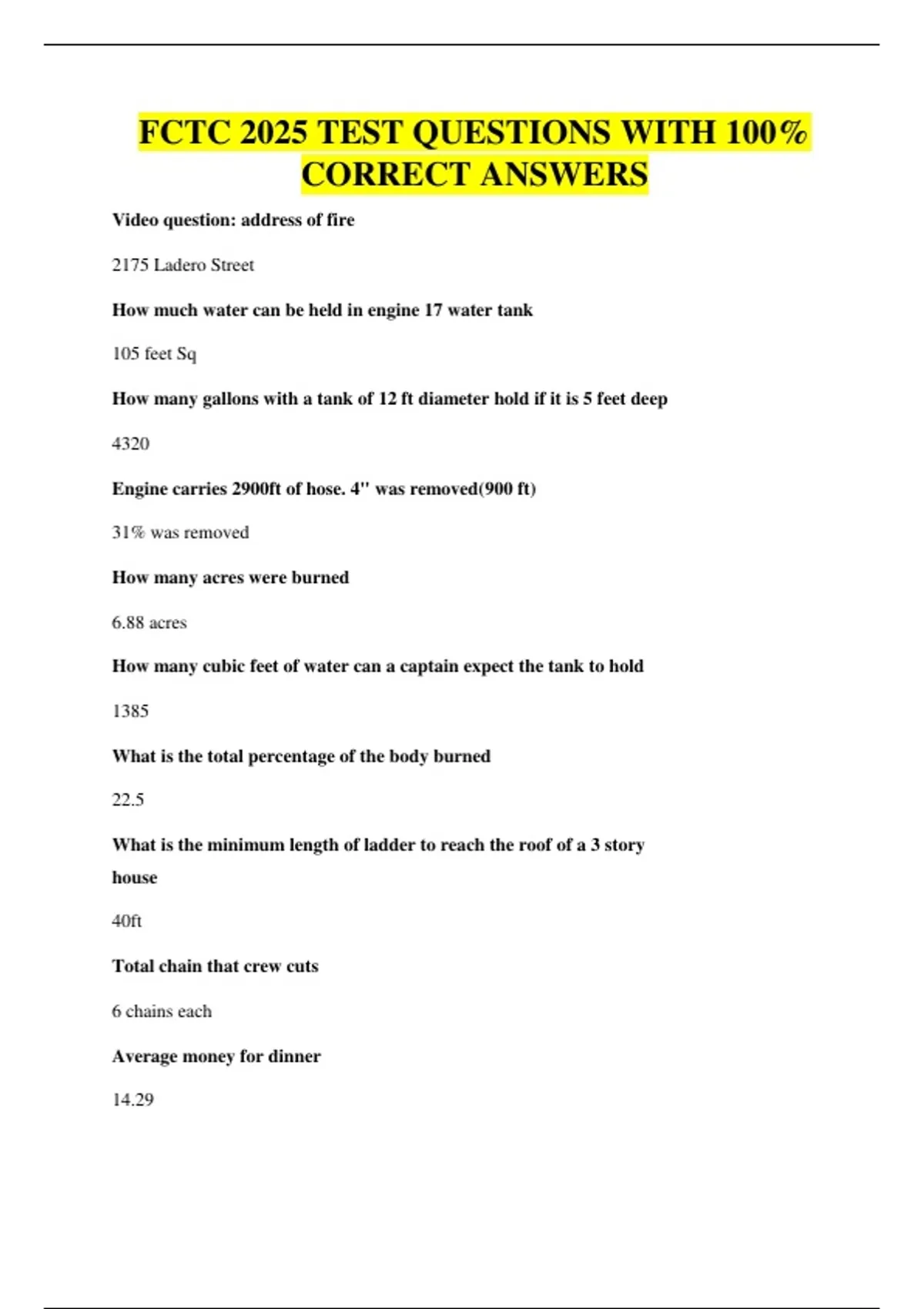 FCTC 2025 TEST QUESTIONS WITH 100% CORRECT ANSWERS

Video question: address of fire

2175 Ladero Street

How much water can be held in engine 17 water tank

105 feet Sq

How many gallons with a tank of 12 ft diameter hold if it is 5 feet deep

4320

Engine carries 2900ft of hose. 4" was removed(900 ft)

31% was removed

How many acres were burned

6.88 acres

How many cubic feet of water can a captain expect the tank to hold

1385

What is the total percentage of the body burned

22.5

What is the minimum length of ladder to reach the roof of a 3 story house

40ft

Total chain that crew cuts

6 chains each

Average money for dinner

14.29